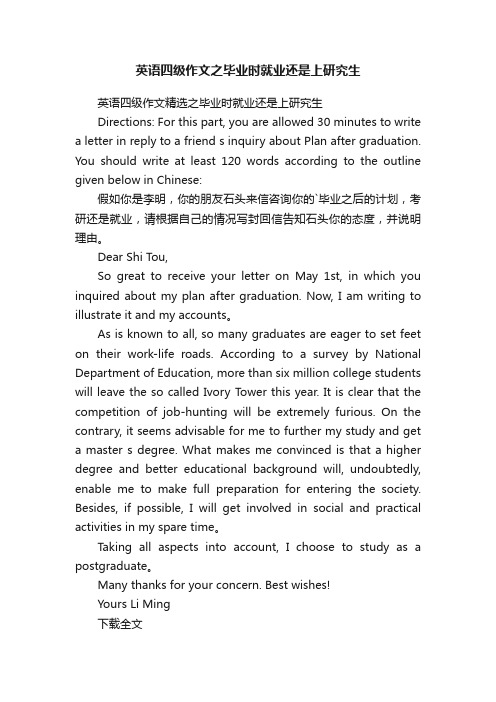 英语四级作文之毕业时就业还是上研究生

英语四级作文精选之毕业时就业还是上研究生

Directions: For this part, you are allowed 30 minutes to write a letter in reply to a friend s inquiry about Plan after graduation. You should write at least 120 words according to the outline given below in Chinese:

假如你是李明，你的朋友石头来信咨询你的`毕业之后的计划，考研还是就业，请根据自己的情况写封回信告知石头你的态度，并说明理由。

Dear Shi Tou,

So great to receive your letter on May 1st, in which you inquired about my plan after graduation. Now, I am writing to illustrate it and my accounts。

As is known to all, so many graduates are eager to set feet on their work-life roads. According to a survey by National Department of Education, more than six million college students will leave the so called Ivory Tower this year. It is clear that the competition of job-hunting will be extremely furious. On the contrary, it seems advisable for me to further my study and get a master s degree. What makes me convinced is that a higher degree and better educational background will, undoubtedly, enable me to make full preparation for entering the society. Besides, if possible, I will get involved in social and practical activities in my spare time。

Taking all aspects into account, I choose to study as a postgraduate。

Many thanks for your concern. Best wishes!

Yours Li Ming

下载全文